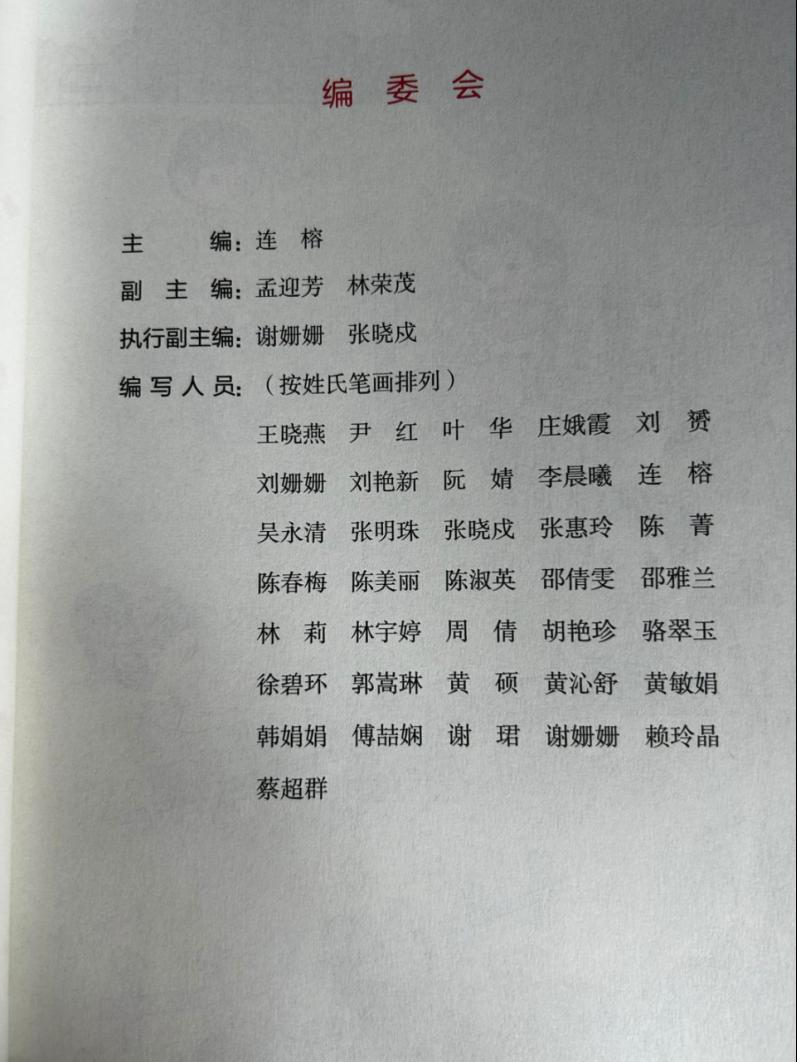 编 委 会

主　　编：连　榕

副 主 编：孟迎芳　林荣茂

执行副主编：谢姗姗　张晓戍

编 写 人 员：（按姓氏笔画排列）

王晓燕　尹　红　叶　华　庄娥霞　刘　赟
刘姗姗　刘艳新　阮　婧　李晨曦　连　榕
吴永清　张明珠　张晓戍　张惠玲　陈　菁
陈春梅　陈美丽　陈淑英　邵倩雯　邵雅兰
林　莉　林宇婷　周　倩　胡艳珍　骆翠玉
徐碧环　郭嵩琳　黄　硕　黄沁舒　黄敏娟
韩娟娟　傅喆娴　谢　珺　谢姗姗　赖玲晶
蔡超群